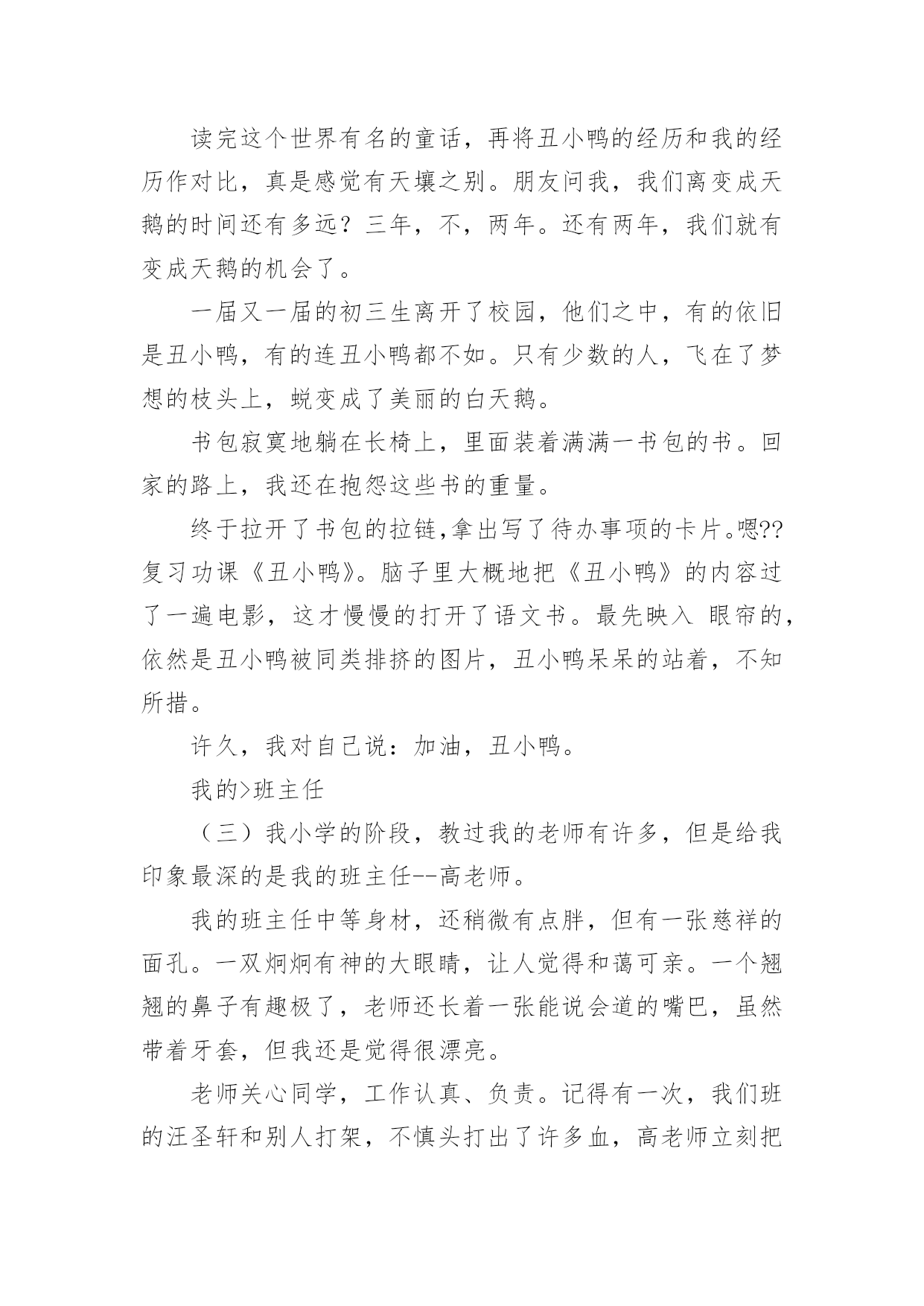 读完这个世界有名的童话，再将丑小鸭的经历和我的经历作对比，真是感觉有天壤之别。朋友问我，我们离变成天鹅的时间还有多远？三年，不，两年。还有两年，我们就有变成天鹅的机会了。

一届又一届的初三生离开了校园，他们之中，有的依旧是丑小鸭，有的连丑小鸭都不如。只有少数的人，飞在了梦想的枝头上，蜕变成了美丽的白天鹅。

书包寂寞地躺在长椅上，里面装着满满一书包的书。回家的路上，我还在抱怨这些书的重量。

终于拉开了书包的拉链,拿出写了待办事项的卡片。嗯??复习功课《丑小鸭》。脑子里大概地把《丑小鸭》的内容过了一遍电影，这才慢慢的打开了语文书。最先映入 眼帘的，依然是丑小鸭被同类排挤的图片，丑小鸭呆呆的站着，不知所措。

许久，我对自己说：加油，丑小鸭。

我的>班主任

（三）我小学的阶段，教过我的老师有许多，但是给我印象最深的是我的班主任--高老师。

我的班主任中等身材，还稍微有点胖，但有一张慈祥的面孔。一双炯炯有神的大眼睛，让人觉得和蔼可亲。一个翘翘的鼻子有趣极了，老师还长着一张能说会道的嘴巴，虽然带着牙套，但我还是觉得很漂亮。

老师关心同学，工作认真、负责。记得有一次，我们班的汪圣轩和别人打架，不慎头打出了许多血，高老师立刻把